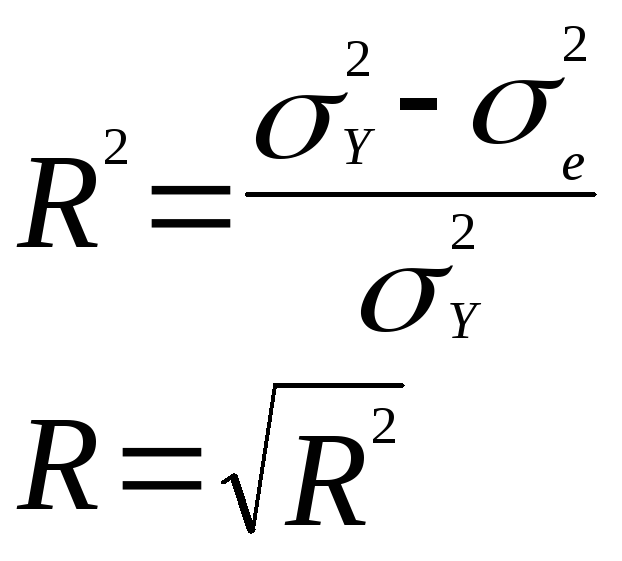 $R^2 = \frac{\sigma_Y^2 - \sigma_e^2}{\sigma_Y^2}$

$R = \sqrt{R^2}$